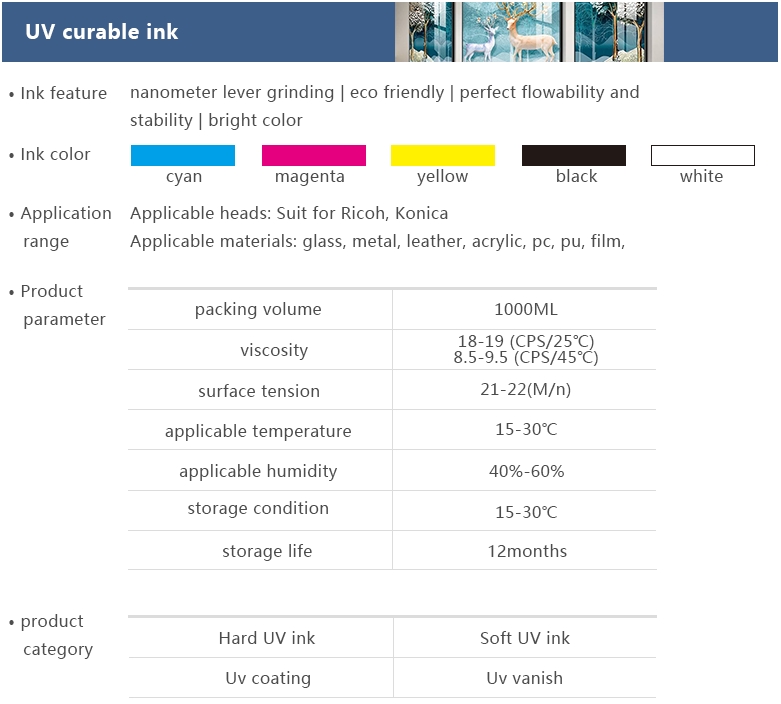 UV curable ink

• Ink feature nanometer lever grinding | eco friendly | perfect flowability and stability | bright color

• Ink color

cyan magenta yellow black white

• Application range Applicable heads: Suit for Ricoh, Konica
Applicable materials: glass, metal, leather, acrylic, pc, pu, film,

• Product parameter

| packing volume | 1000ML |
|---|---|
| viscosity | 18-19 (CPS/25℃) 8.5-9.5 (CPS/45℃) |
| surface tension | 21-22(M/n) |
| applicable temperature | 15-30℃ |
| applicable humidity | 40%-60% |
| storage condition | 15-30℃ |
| storage life | 12months |

• product category

| Hard UV ink | Soft UV ink |
|---|---|
| Uv coating | Uv vanish |